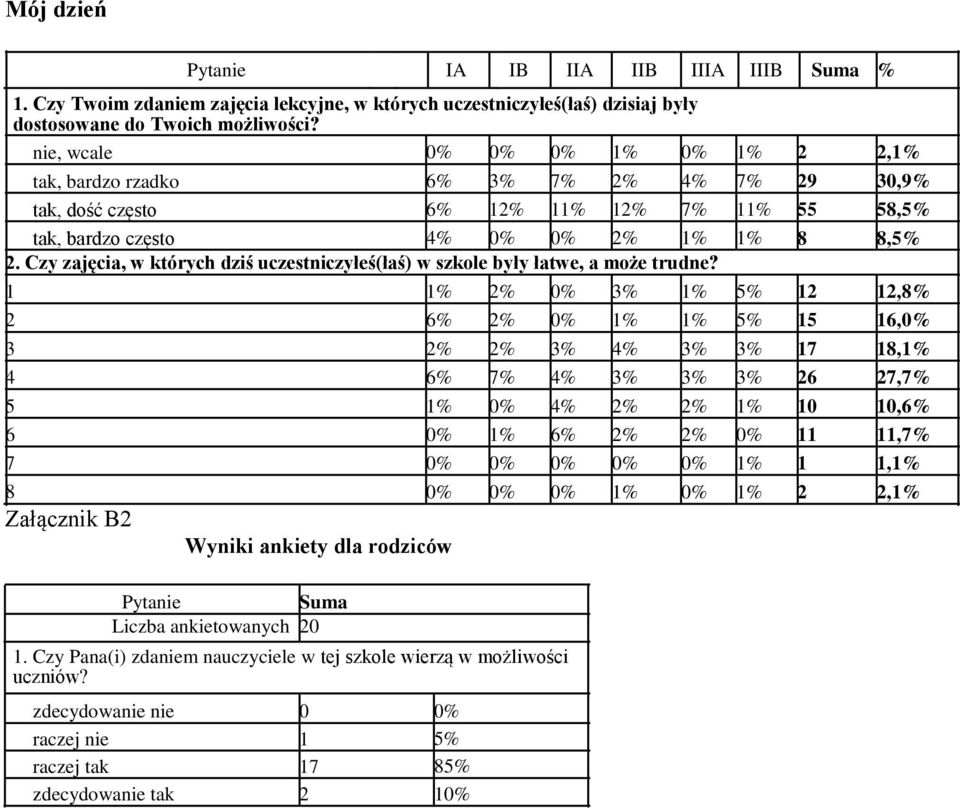 Mój dzień

| Pytanie | IA | IB | IIA | IIB | IIIA | IIIB | Suma | % |
|---|---|---|---|---|---|---|---|---|
| 1. Czy Twoim zdaniem zajęcia lekcyjne, w których uczestniczyłeś(łaś) dzisiaj były dostosowane do Twoich możliwości? | | | | | | | | |
| nie, wcale | 0% | 0% | 0% | 1% | 0% | 1% | 2 | 2,1% |
| tak, bardzo rzadko | 6% | 3% | 7% | 2% | 4% | 7% | 29 | 30,9% |
| tak, dość często | 6% | 12% | 11% | 12% | 7% | 11% | 55 | 58,5% |
| tak, bardzo często | 4% | 0% | 0% | 2% | 1% | 1% | 8 | 8,5% |
| 2. Czy zajęcia, w których dziś uczestniczyłeś(łaś) w szkole były łatwe, a może trudne? | | | | | | | | |
| 1 | 1% | 2% | 0% | 3% | 1% | 5% | 12 | 12,8% |
| 2 | 6% | 2% | 0% | 1% | 1% | 5% | 15 | 16,0% |
| 3 | 2% | 2% | 3% | 4% | 3% | 3% | 17 | 18,1% |
| 4 | 6% | 7% | 4% | 3% | 3% | 3% | 26 | 27,7% |
| 5 | 1% | 0% | 4% | 2% | 2% | 1% | 10 | 10,6% |
| 6 | 0% | 1% | 6% | 2% | 2% | 0% | 11 | 11,7% |
| 7 | 0% | 0% | 0% | 0% | 0% | 1% | 1 | 1,1% |
| 8 | 0% | 0% | 0% | 1% | 0% | 1% | 2 | 2,1% |

Załącznik B2

Wyniki ankiety dla rodziców

| Pytanie | Suma | |
|---|---|---|
| Liczba ankietowanych | 20 | |
| 1. Czy Pana(i) zdaniem nauczyciele w tej szkole wierzą w możliwości uczniów? | | |
| zdecydowanie nie | 0 | 0% |
| raczej nie | 1 | 5% |
| raczej tak | 17 | 85% |
| zdecydowanie tak | 2 | 10% |